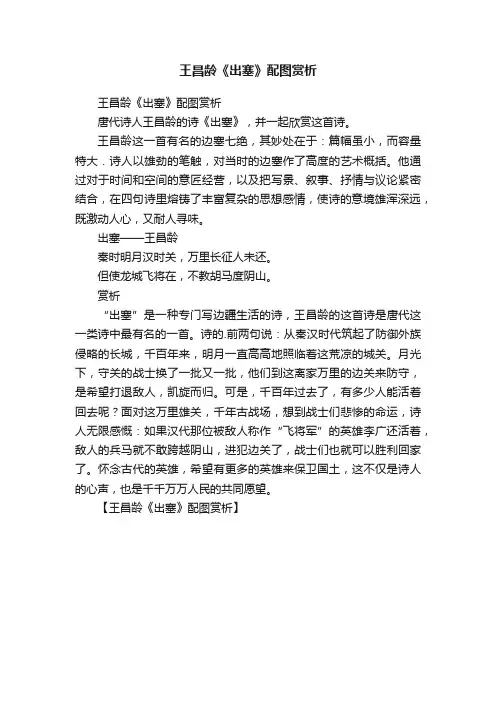 王昌龄《出塞》配图赏析

王昌龄《出塞》配图赏析

唐代诗人王昌龄的诗《出塞》，并一起欣赏这首诗。

王昌龄这一首有名的边塞七绝，其妙处在于：篇幅虽小，而容量特大．诗人以雄劲的笔触，对当时的边塞作了高度的艺术概括。他通过对于时间和空间的意匠经营，以及把写景、叙事、抒情与议论紧密结合，在四句诗里熔铸了丰富复杂的思想感情，使诗的意境雄浑深远，既激动人心，又耐人寻味。

出塞——王昌龄

秦时明月汉时关，万里长征人未还。

但使龙城飞将在，不教胡马度阴山。

赏析

“出塞”是一种专门写边疆生活的诗，王昌龄的这首诗是唐代这一类诗中最有名的一首。诗的.前两句说：从秦汉时代筑起了防御外族侵略的长城，千百年来，明月一直高高地照临着这荒凉的城关。月光下，守关的战士换了一批又一批，他们到这离家万里的边关来防守，是希望打退敌人，凯旋而归。可是，千百年过去了，有多少人能活着回去呢？面对这万里雄关，千年古战场，想到战士们悲惨的命运，诗人无限感慨：如果汉代那位被敌人称作“飞将军”的英雄李广还活着，敌人的兵马就不敢跨越阴山，进犯边关了，战士们也就可以胜利回家了。怀念古代的英雄，希望有更多的英雄来保卫国土，这不仅是诗人的心声，也是千千万万人民的共同愿望。

【王昌龄《出塞》配图赏析】